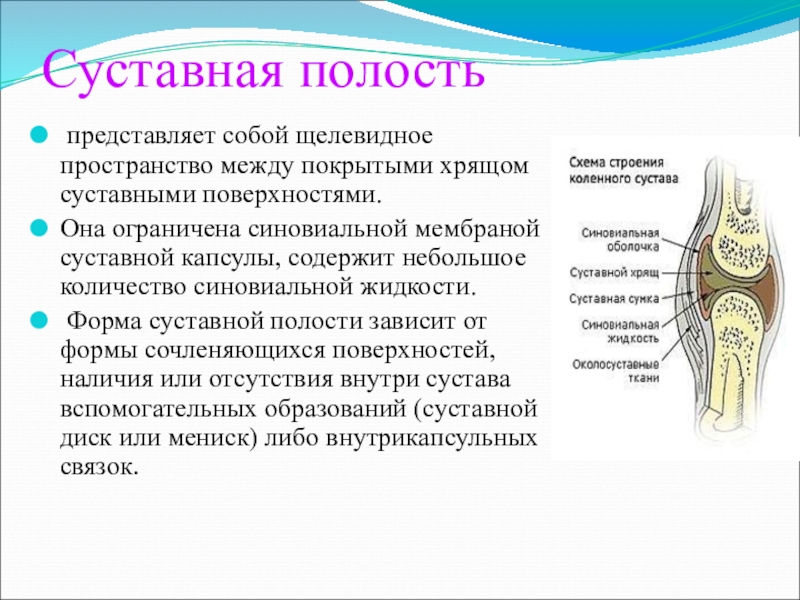 Суставная полость

представляет собой щелевидное пространство между покрытыми хрящом суставными поверхностями.

Она ограничена синовиальной мембраной суставной капсулы, содержит небольшое количество синовиальной жидкости.

Форма суставной полости зависит от формы сочленяющихся поверхностей, наличия или отсутствия внутри сустава вспомогательных образований (суставной диск или мениск) либо внутрикапсульных связок.

Схема строения коленного сустава

Синовиальная оболочка

Суставной хрящ

Суставная сумка

Синовиальная жидкость

Околосуставные ткани